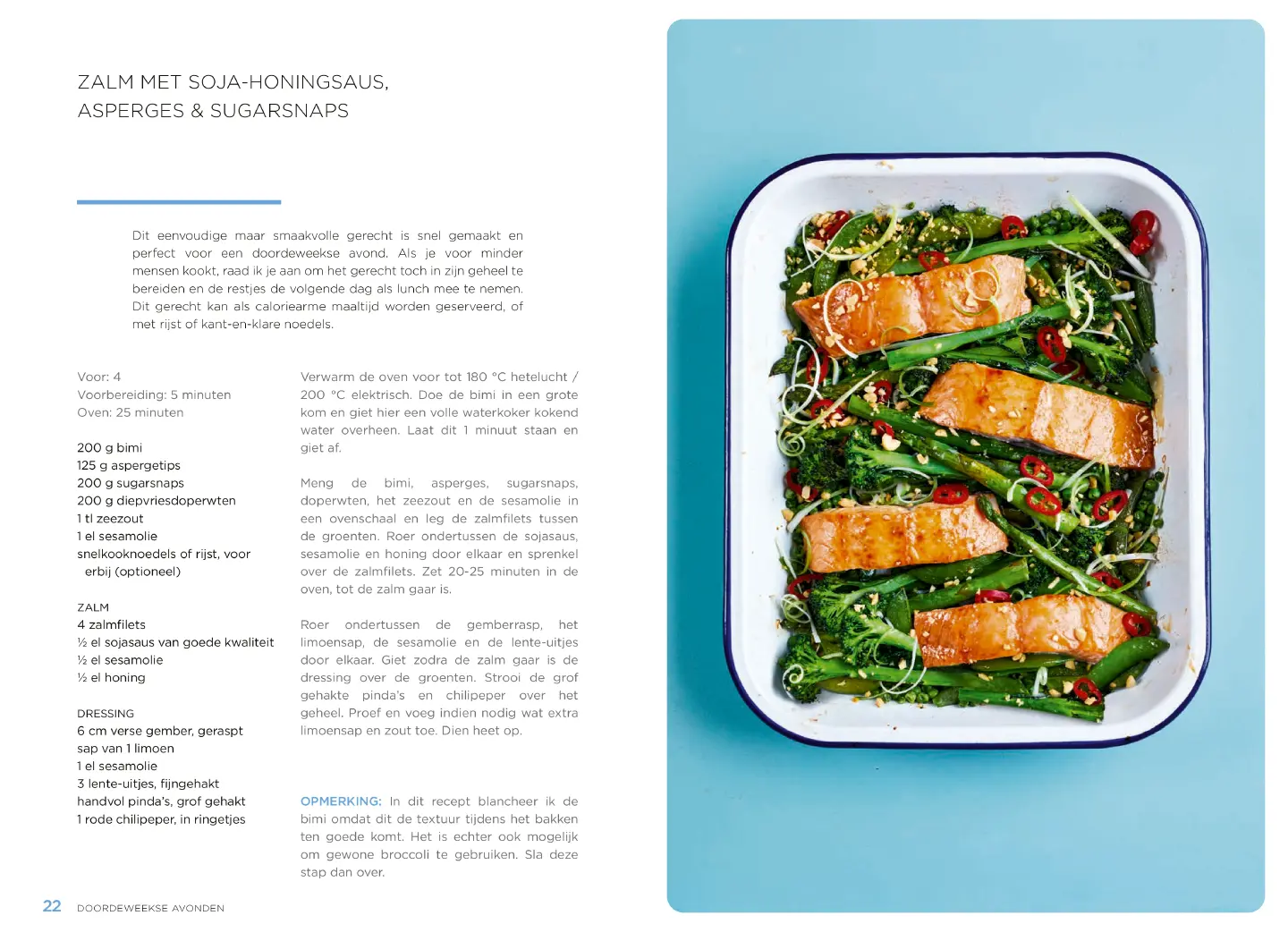 ZALM MET SOJA-HONINGSAUS, ASPERGES & SUGARSNAPS

Dit eenvoudige maar smaakvolle gerecht is snel gemaakt en perfect voor een doordeweekse avond. Als je voor minder mensen kookt, raad ik je aan om het gerecht toch in zijn geheel te bereiden en de restjes de volgende dag als lunch mee te nemen. Dit gerecht kan als caloriearme maaltijd worden geserveerd, of met rijst of kant-en-klare noedels.

Voor: 4
Voorbereiding: 5 minuten
Oven: 25 minuten

200 g bimi
125 g aspergetips
200 g sugarsnaps
200 g diepvriesdoperwten
1 tl zeezout
1 el sesamolie
snelkooknoedels of rijst, voor erbij (optioneel)

ZALM
4 zalmfilets
½ el sojasaus van goede kwaliteit
½ el sesamolie
½ el honing

DRESSING
6 cm verse gember, geraspt
sap van 1 limoen
1 el sesamolie
3 lente-uitjes, fijngehakt
handvol pinda's, grof gehakt
1 rode chilipeper, in ringetjes

Verwarm de oven voor tot 180 °C hetelucht / 200 °C elektrisch. Doe de bimi in een grote kom en giet hier een volle waterkoker kokend water overheen. Laat dit 1 minuut staan en giet af.

Meng de bimi, asperges, sugarsnaps, doperwten, het zeezout en de sesamolie in een ovenschaal en leg de zalmfilets tussen de groenten. Roer ondertussen de sojasaus, sesamolie en honing door elkaar en sprenkel over de zalmfilets. Zet 20-25 minuten in de oven, tot de zalm gaar is.

Roer ondertussen de gemberrasp, het limoensap, de sesamolie en de lente-uitjes door elkaar. Giet zodra de zalm gaar is de dressing over de groenten. Strooi de grof gehakte pinda's en chilipeper over het geheel. Proef en voeg indien nodig wat extra limoensap en zout toe. Dien heet op.

OPMERKING: In dit recept blancheer ik de bimi omdat dit de textuur tijdens het bakken ten goede komt. Het is echter ook mogelijk om gewone broccoli te gebruiken. Sla deze stap dan over.

22 DOORDEWEEKSE AVONDEN